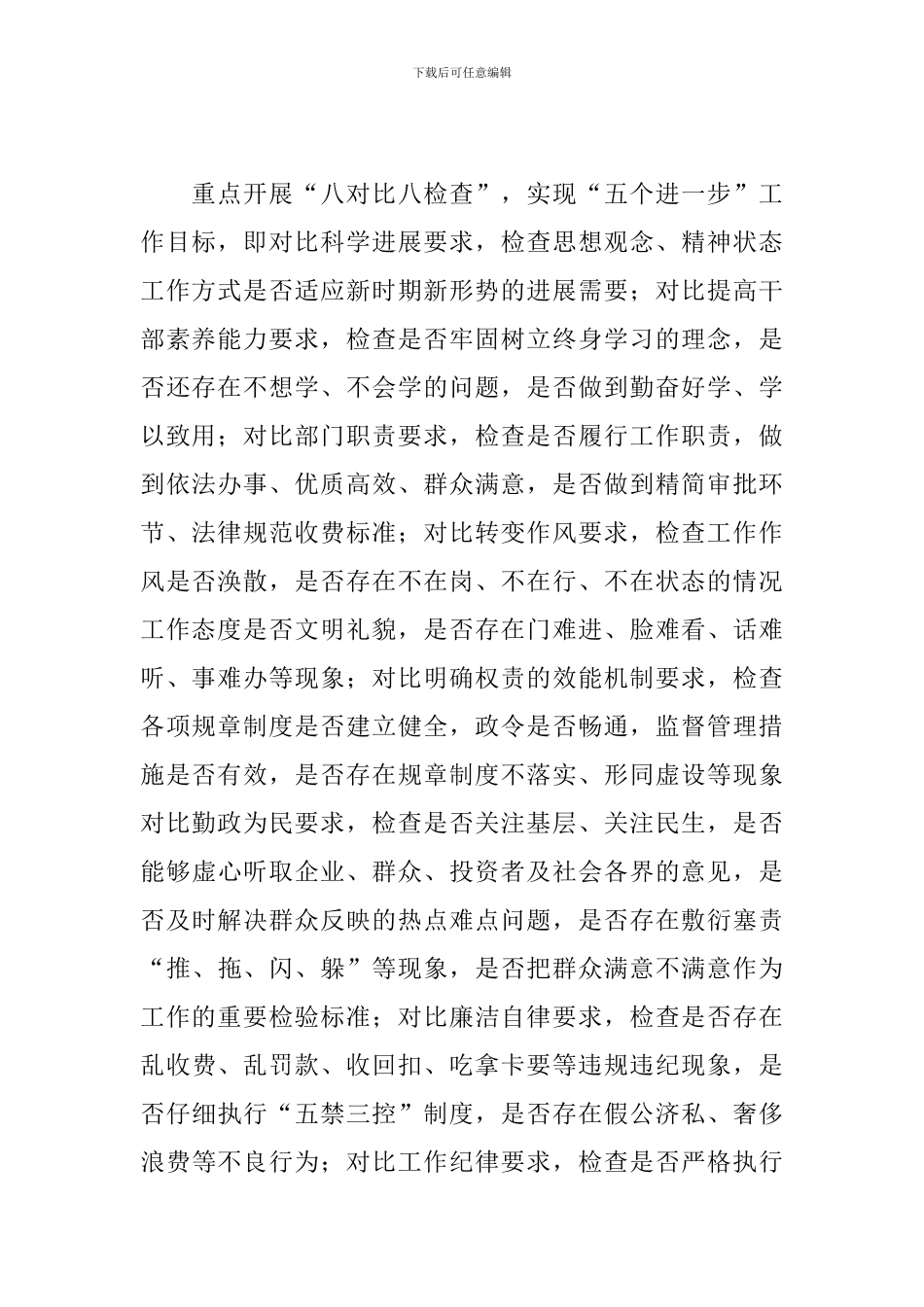 下载后可任意编辑

重点开展“八对比八检查”，实现“五个进一步”工作目标，即对比科学进展要求，检查思想观念、精神状态工作方式是否适应新时期新形势的进展需要；对比提高干部素养能力要求，检查是否牢固树立终身学习的理念，是否还存在不想学、不会学的问题，是否做到勤奋好学、学以致用；对比部门职责要求，检查是否履行工作职责，做到依法办事、优质高效、群众满意，是否做到精简审批环节、法律规范收费标准；对比转变作风要求，检查工作作风是否涣散，是否存在不在岗、不在行、不在状态的情况工作态度是否文明礼貌，是否存在门难进、脸难看、话难听、事难办等现象；对比明确权责的效能机制要求，检查各项规章制度是否建立健全，政令是否畅通，监督管理措施是否有效，是否存在规章制度不落实、形同虚设等现象对比勤政为民要求，检查是否关注基层、关注民生，是否能够虚心听取企业、群众、投资者及社会各界的意见，是否及时解决群众反映的热点难点问题，是否存在敷衍塞责“推、拖、闪、躲”等现象，是否把群众满意不满意作为工作的重要检验标准；对比廉洁自律要求，检查是否存在乱收费、乱罚款、收回扣、吃拿卡要等违规违纪现象，是否仔细执行“五禁三控”制度，是否存在假公济私、奢侈浪费等不良行为；对比工作纪律要求，检查是否严格执行